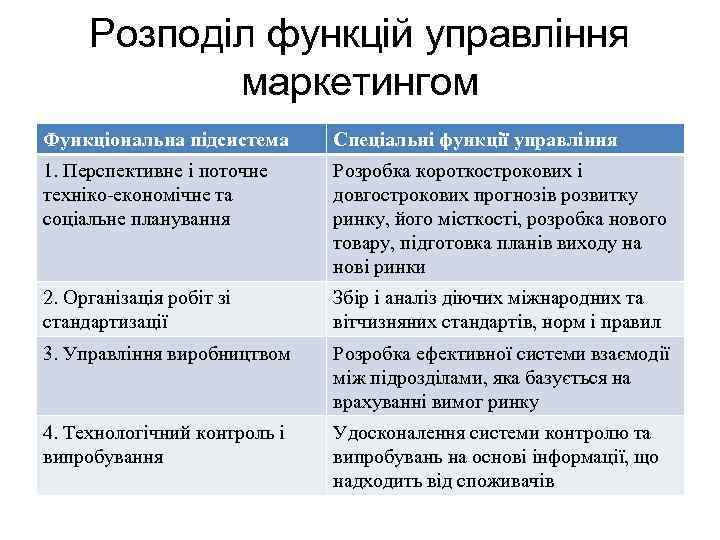 Розподіл функцій управління маркетингом

| Функціональна підсистема | Спеціальні функції управління |
|---|---|
| 1. Перспективне і поточне техніко-економічне та соціальне планування | Розробка короткострокових і довгострокових прогнозів розвитку ринку, його місткості, розробка нового товару, підготовка планів виходу на нові ринки |
| 2. Організація робіт зі стандартизації | Збір і аналіз діючих міжнародних та вітчизняних стандартів, норм і правил |
| 3. Управління виробництвом | Розробка ефективної системи взаємодії між підрозділами, яка базується на врахуванні вимог ринку |
| 4. Технологічний контроль і випробування | Удосконалення системи контролю та випробувань на основі інформації, що надходить від споживачів |